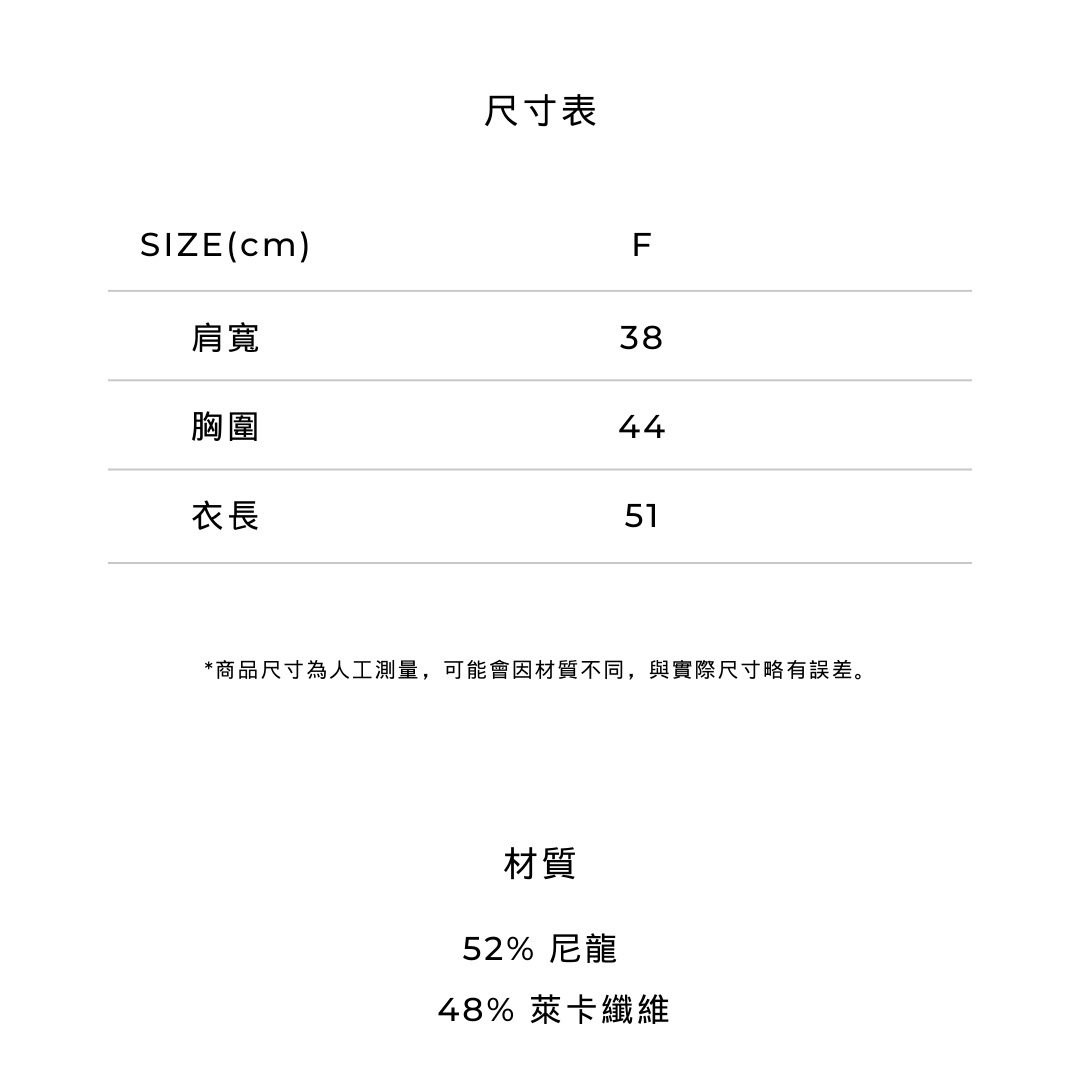 尺寸表

| SIZE(cm) | F |
|---|---|
| 肩寬 | 38 |
| 胸圍 | 44 |
| 衣長 | 51 |

*商品尺寸為人工測量，可能會因材質不同，與實際尺寸略有誤差。

材質

52% 尼龍

48% 萊卡纖維